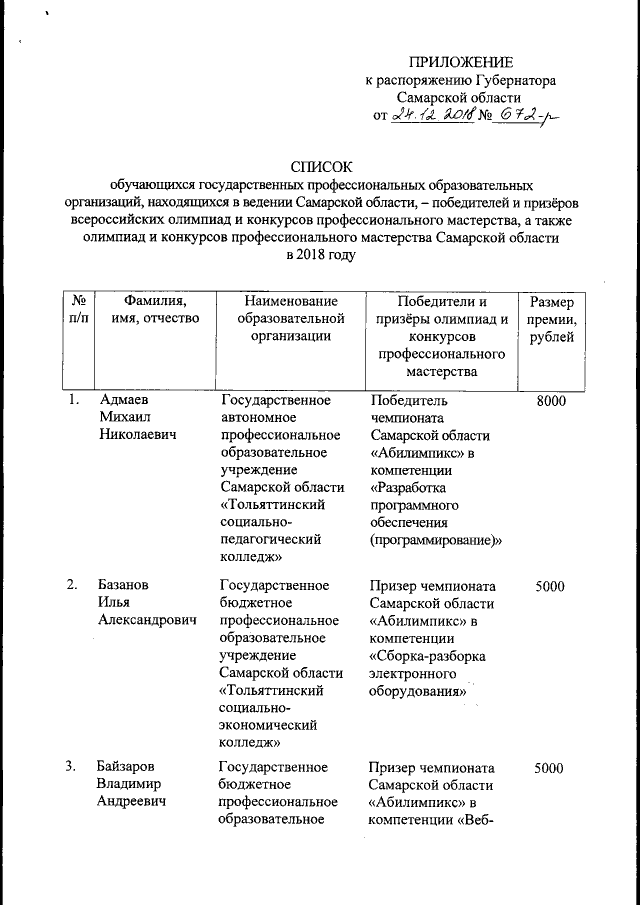 ПРИЛОЖЕНИЕ
к распоряжению Губернатора
Самарской области
от 24.12.2018 № 672-р

СПИСОК
обучающихся государственных профессиональных образовательных организаций, находящихся в ведении Самарской области, – победителей и призёров всероссийских олимпиад и конкурсов профессионального мастерства, а также олимпиад и конкурсов профессионального мастерства Самарской области в 2018 году

| № п/п | Фамилия, имя, отчество | Наименование образовательной организации | Победители и призёры олимпиад и конкурсов профессионального мастерства | Размер премии, рублей |
|---|---|---|---|---|
| 1. | Адмаев Михаил Николаевич | Государственное автономное профессиональное образовательное учреждение Самарской области «Тольяттинский социально-педагогический колледж» | Победитель чемпионата Самарской области «Абилимпикс» в компетенции «Разработка программного обеспечения (программирование)» | 8000 |
| 2. | Базанов Илья Александрович | Государственное бюджетное профессиональное образовательное учреждение Самарской области «Тольяттинский социально-экономический колледж» | Призер чемпионата Самарской области «Абилимпикс» в компетенции «Сборка-разборка электронного оборудования» | 5000 |
| 3. | Байзаров Владимир Андреевич | Государственное бюджетное профессиональное образовательное | Призер чемпионата Самарской области «Абилимпикс» в компетенции «Веб- | 5000 |